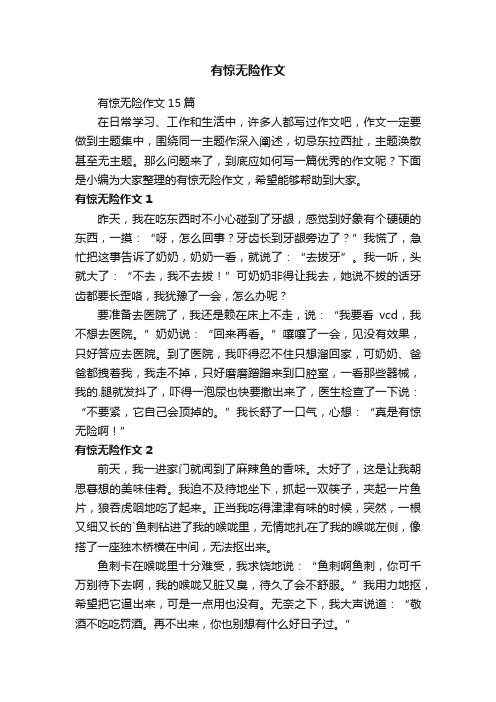 有惊无险作文

有惊无险作文 15 篇

在日常学习、工作和生活中，许多人都写过作文吧，作文一定要做到主题集中，围绕同一主题作深入阐述，切忌东拉西扯，主题涣散甚至无主题。那么问题来了，到底应如何写一篇优秀的作文呢？下面是小编为大家整理的有惊无险作文，希望能够帮助到大家。

有惊无险作文 1

昨天，我在吃东西时不小心碰到了牙龈，感觉到好象有个硬硬的东西，一摸：“呀，怎么回事？牙齿长到牙龈旁边了？”我慌了，急忙把这事告诉了奶奶，奶奶一看，就说了：“去拔牙”。我一听，头就大了：“不去，我不去拔！”可奶奶非得让我去，她说不拔的话牙齿都要长歪咯，我犹豫了一会，怎么办呢？

要准备去医院了，我还是赖在床上不走，说：“我要看 vcd，我不想去医院。”奶奶说：“回来再看。”嚷嚷了一会，见没有效果，只好答应去医院。到了医院，我吓得忍不住只想溜回家，可奶奶、爸爸都拽着我，我走不掉，只好磨磨蹭蹭来到口腔室，一看那些器械，我的.腿就发抖了，吓得一泡尿也快要撒出来了，医生检查了一下说：“不要紧，它自己会顶掉的。”我长舒了一口气，心想：“真是有惊无险啊！”

有惊无险作文 2

前天，我一进家门就闻到了麻辣鱼的香味。太好了，这是让我朝思暮想的美味佳肴。我迫不及待地坐下，抓起一双筷子，夹起一片鱼片，狼吞虎咽地吃了起来。正当我吃得津津有味的时候，突然，一根又细又长的`鱼刺钻进了我的喉咙里，无情地扎在了我的喉咙左侧，像搭了一座独木桥横在中间，无法抠出来。

鱼刺卡在喉咙里十分难受，我求饶地说：“鱼刺啊鱼刺，你可千万别待下去啊，我的喉咙又脏又臭，待久了会不舒服。”我用力地抠，希望把它逼出来，可是一点用也没有。无奈之下，我大声说道：“敬酒不吃吃罚酒。再不出来，你也别想有什么好日子过。”